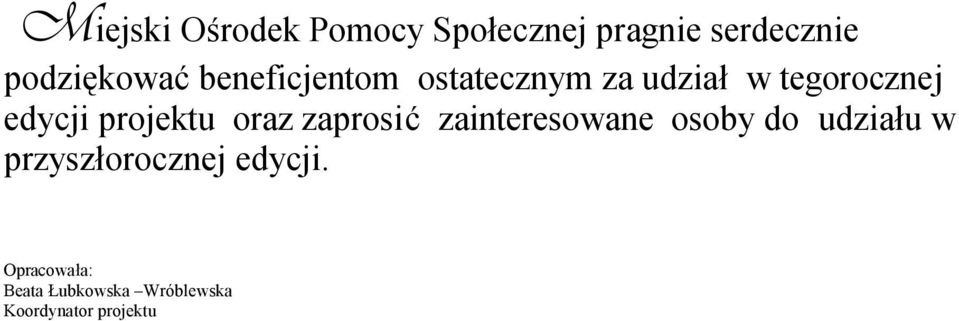 Miejski Ośrodek Pomocy Społecznej pragnie serdecznie podziękować beneficjentom ostatecznym za udział w tegorocznej edycji projektu oraz zaprosić zainteresowane osoby do udziału w przyszłorocznej edycji.

Opracowała:
Beata Łubkowska –Wróblewska
Koordynator projektu